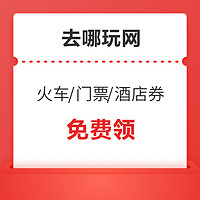 去哪玩网

火车/门票/酒店券

免费领